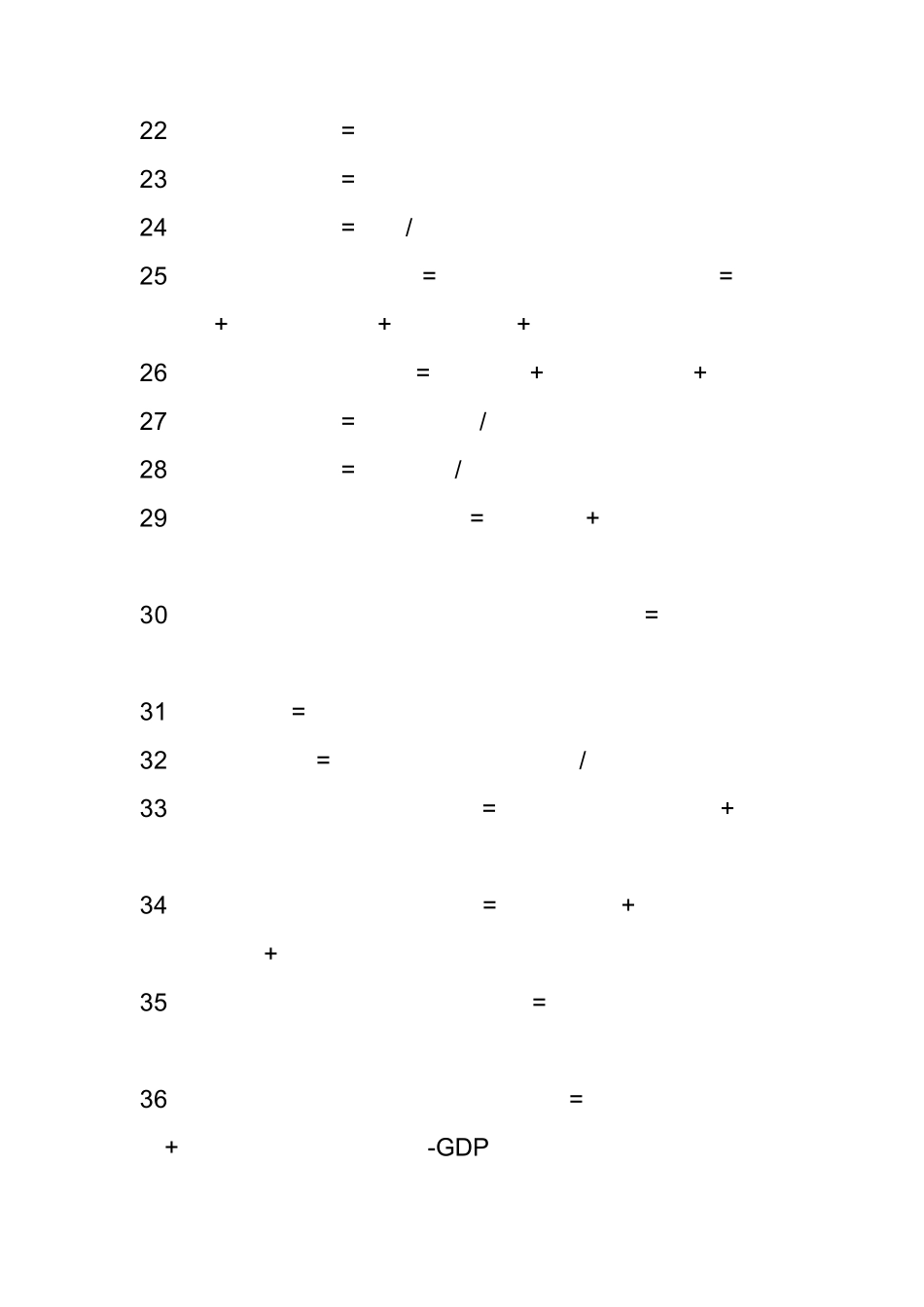 22 =

23 =

24 = /

25 = =

+ + +

26 = + +

27 = /

28 = /

29 = +

30 =

31 =

32 = /

33 = +

34 = +

+

35 =

36 =

+ -GDP